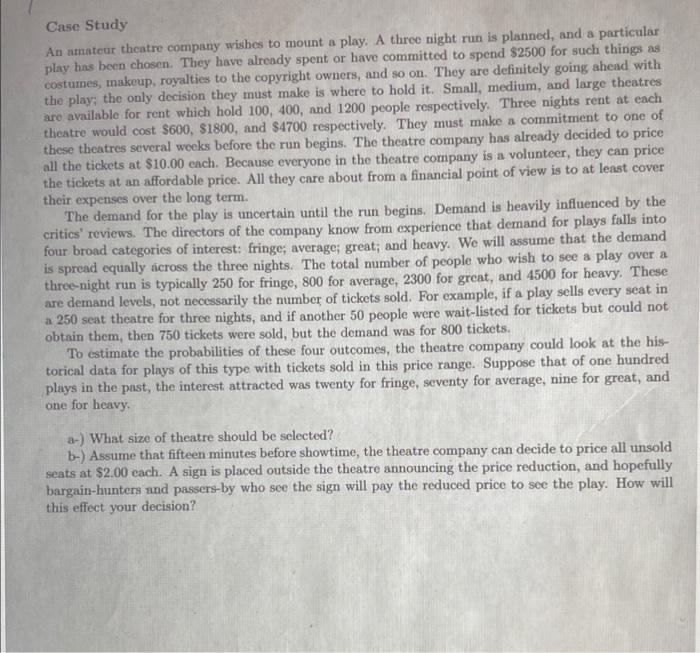 Case Study

An amateur theatre company wishes to mount a play. A three night run is planned, and a particular play has been chosen. They have already spent or have committed to spend \$2500 for such things as costumes, makeup, royalties to the copyright owners, and so on. They are definitely going ahead with the play; the only decision they must make is where to hold it. Small, medium, and large theatres are available for rent which hold 100, 400, and 1200 people respectively. Three nights rent at each theatre would cost \$600, \$1800, and \$4700 respectively. They must make a commitment to one of these theatres several weeks before the run begins. The theatre company has already decided to price all the tickets at \$10.00 each. Because everyone in the theatre company is a volunteer, they can price the tickets at an affordable price. All they care about from a financial point of view is to at least cover their expenses over the long term.

The demand for the play is uncertain until the run begins. Demand is heavily influenced by the critics' reviews. The directors of the company know from experience that demand for plays falls into four broad categories of interest: fringe; average; great; and heavy. We will assume that the demand is spread equally across the three nights. The total number of people who wish to see a play over a three-night run is typically 250 for fringe, 800 for average, 2300 for great, and 4500 for heavy. These are demand levels, not necessarily the number of tickets sold. For example, if a play sells every seat in a 250 seat theatre for three nights, and if another 50 people were wait-listed for tickets but could not obtain them, then 750 tickets were sold, but the demand was for 800 tickets.

To estimate the probabilities of these four outcomes, the theatre company could look at the historical data for plays of this type with tickets sold in this price range. Suppose that of one hundred plays in the past, the interest attracted was twenty for fringe, seventy for average, nine for great, and one for heavy.

a-) What size of theatre should be selected?

b-) Assume that fifteen minutes before showtime, the theatre company can decide to price all unsold seats at \$2.00 each. A sign is placed outside the theatre announcing the price reduction, and hopefully bargain-hunters and passers-by who see the sign will pay the reduced price to see the play. How will this effect your decision?